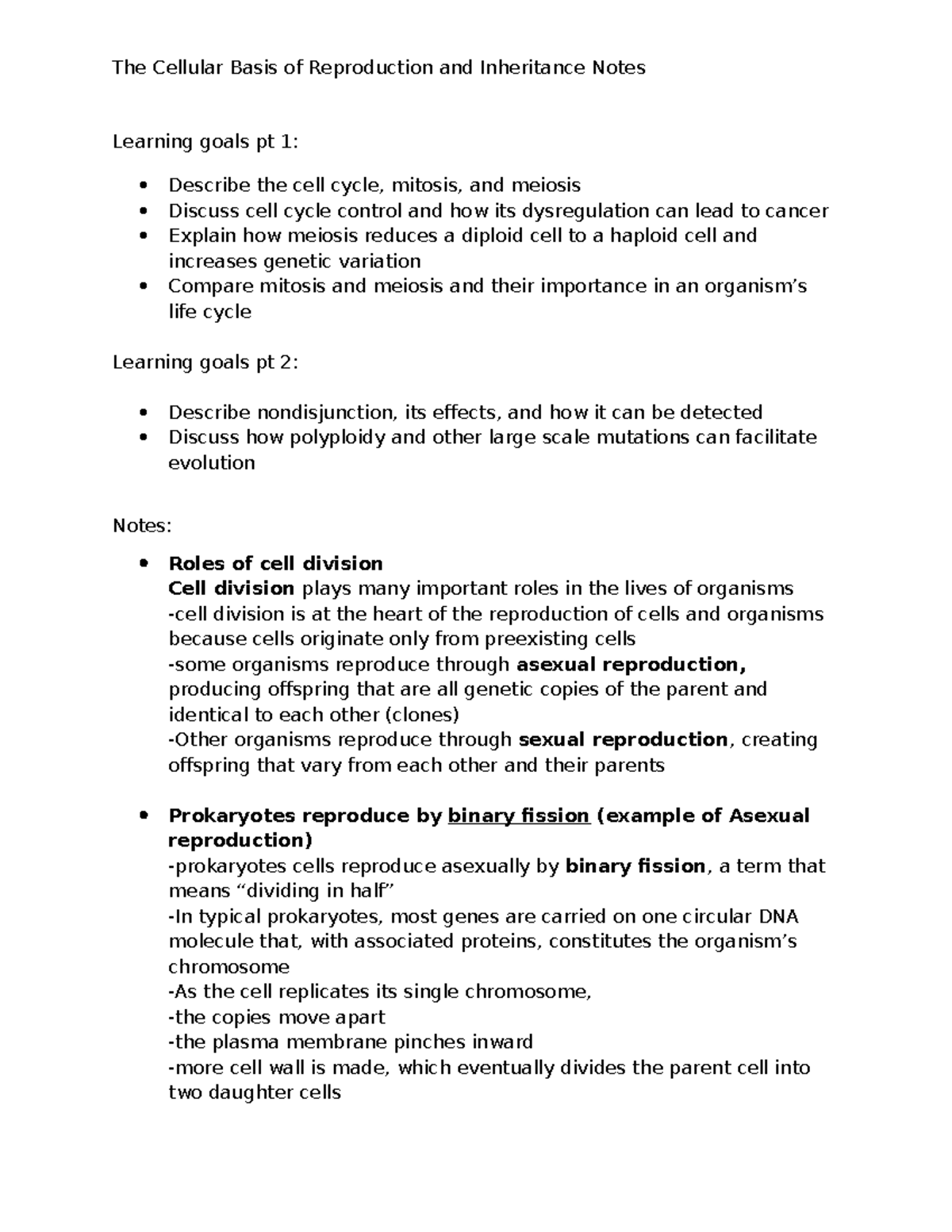 The Cellular Basis of Reproduction and Inheritance Notes

Learning goals pt 1:

• Describe the cell cycle, mitosis, and meiosis
• Discuss cell cycle control and how its dysregulation can lead to cancer
• Explain how meiosis reduces a diploid cell to a haploid cell and increases genetic variation
• Compare mitosis and meiosis and their importance in an organism's life cycle

Learning goals pt 2:

• Describe nondisjunction, its effects, and how it can be detected
• Discuss how polyploidy and other large scale mutations can facilitate evolution

Notes:

• Roles of cell division
Cell division plays many important roles in the lives of organisms
-cell division is at the heart of the reproduction of cells and organisms because cells originate only from preexisting cells
-some organisms reproduce through asexual reproduction, producing offspring that are all genetic copies of the parent and identical to each other (clones)
-Other organisms reproduce through sexual reproduction, creating offspring that vary from each other and their parents

• Prokaryotes reproduce by binary fission (example of Asexual reproduction)
-prokaryotes cells reproduce asexually by binary fission, a term that means "dividing in half"
-In typical prokaryotes, most genes are carried on one circular DNA molecule that, with associated proteins, constitutes the organism's chromosome
-As the cell replicates its single chromosome,
-the copies move apart
-the plasma membrane pinches inward
-more cell wall is made, which eventually divides the parent cell into two daughter cells